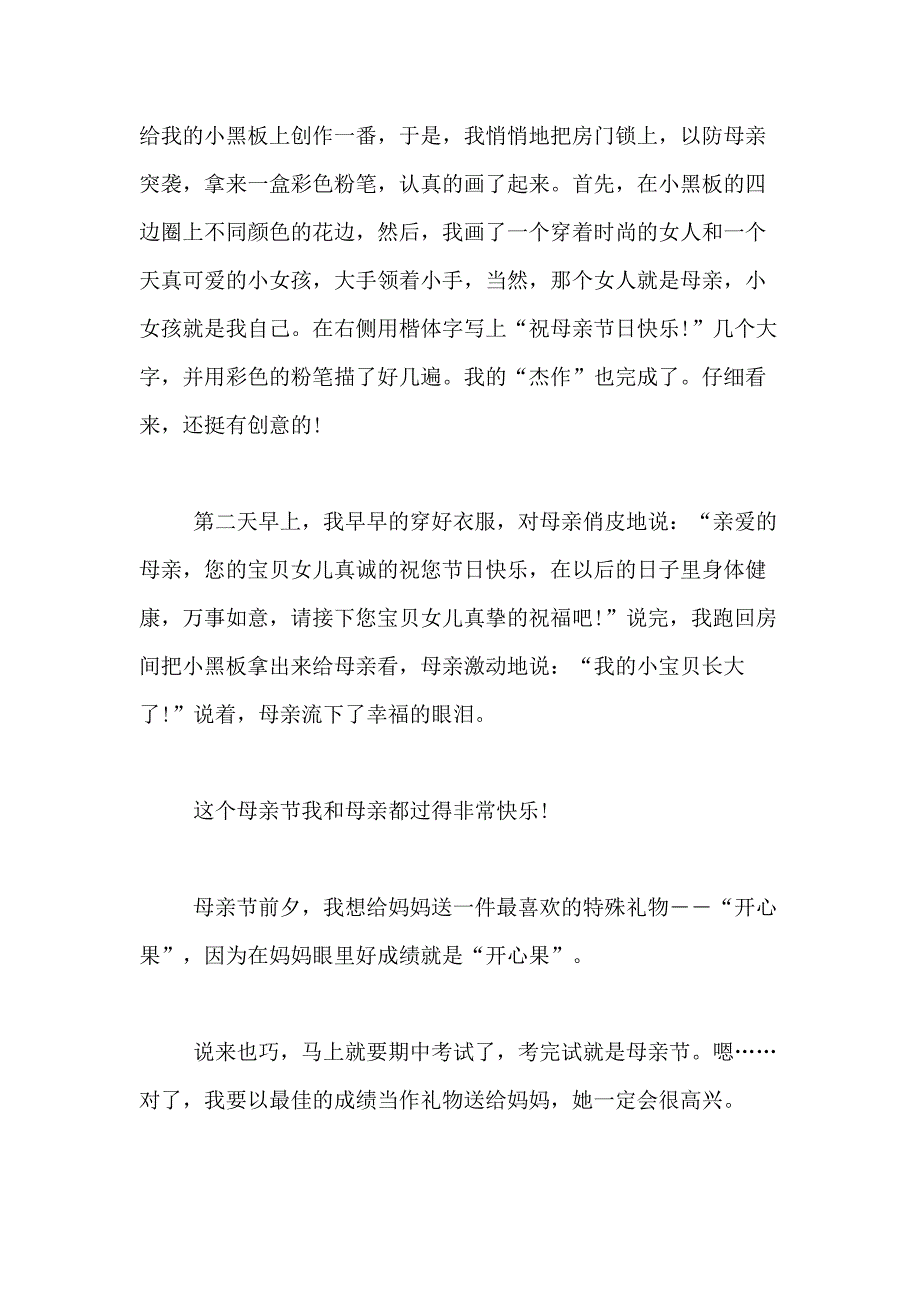 给我的小黑板上创作一番，于是，我悄悄地把房门锁上，以防母亲突袭，拿来一盒彩色粉笔，认真的画了起来。首先，在小黑板的四边圈上不同颜色的花边，然后，我画了一个穿着时尚的女人和一个天真可爱的小女孩，大手领着小手，当然，那个女人就是母亲，小女孩就是我自己。在右侧用楷体字写上“祝母亲节日快乐!”几个大字，并用彩色的粉笔描了好几遍。我的“杰作”也完成了。仔细看来，还挺有创意的!

第二天早上，我早早的穿好衣服，对母亲俏皮地说：“亲爱的母亲，您的宝贝女儿真诚的祝您节日快乐，在以后的日子里身体健康，万事如意，请接下您宝贝女儿真挚的祝福吧!”说完，我跑回房间把小黑板拿出来给母亲看，母亲激动地说：“我的小宝贝长大了!”说着，母亲流下了幸福的眼泪。

这个母亲节我和母亲都过得非常快乐!

母亲节前夕，我想给妈妈送一件最喜欢的特殊礼物——“开心果”，因为在妈妈眼里好成绩就是“开心果”。

说来也巧，马上就要期中考试了，考完试就是母亲节。嗯……对了，我要以最佳的成绩当作礼物送给妈妈，她一定会很高兴。